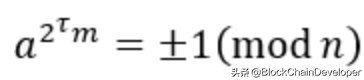 $a^{2^{\tau}m} = \pm 1 \pmod{n}$

头条 @BlockChainDeveloper